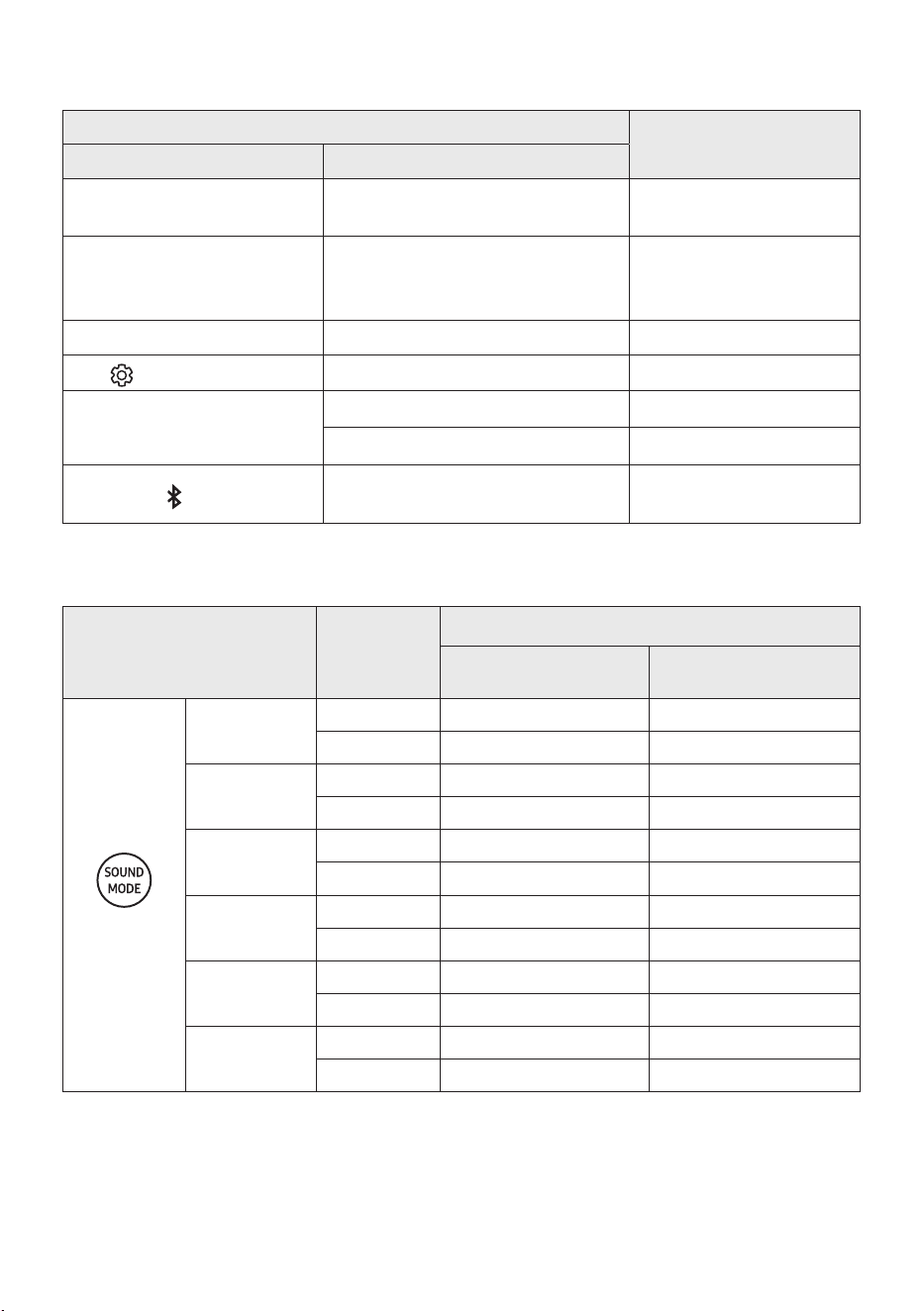 SOUND
MODE